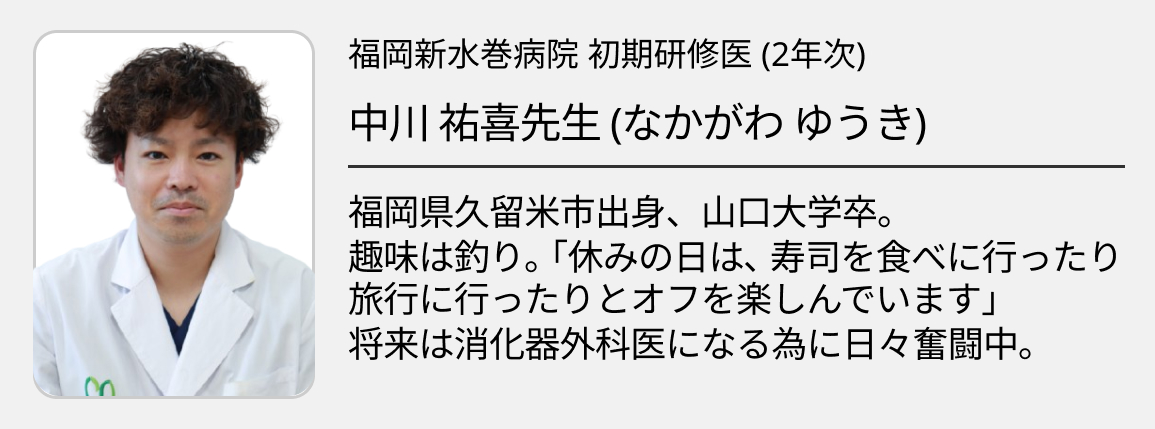 福岡新水巻病院 初期研修医 (2年次)

中川 祐喜先生 (なかがわ ゆうき)

福岡県久留米市出身、山口大学卒。
趣味は釣り。「休みの日は、寿司を食べに行ったり旅行に行ったりとオフを楽しんでいます」
将来は消化器外科医になる為に日々奮闘中。